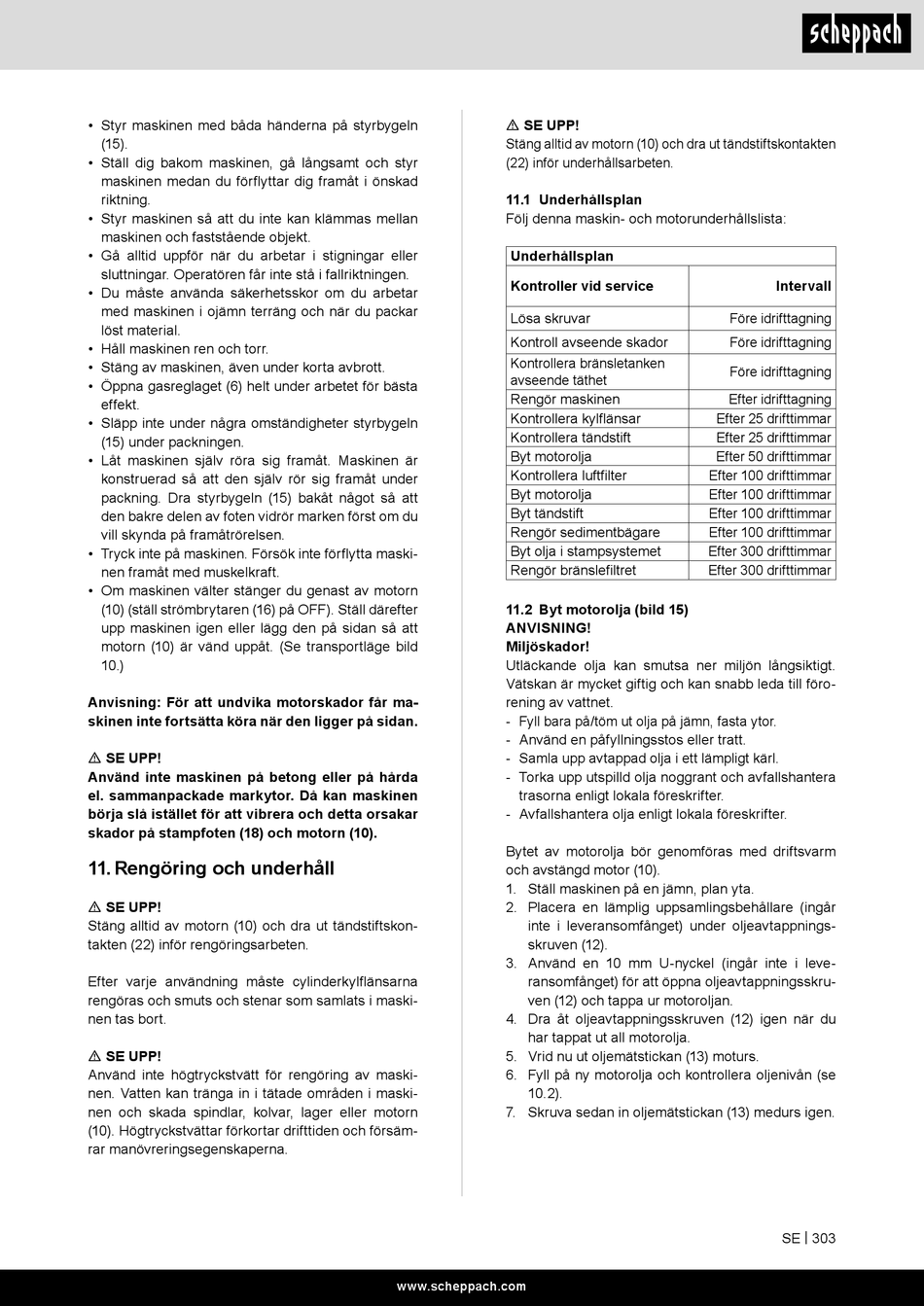 scheppach

• Styr maskinen med båda händerna på styrbygeln (15).
• Ställ dig bakom maskinen, gå långsamt och styr maskinen medan du förflyttar dig framåt i önskad riktning.
• Styr maskinen så att du inte kan klämmas mellan maskinen och fastst­ående objekt.
• Gå alltid uppför när du arbetar i stigningar eller sluttningar. Operatören får inte stå i fallriktningen.
• Du måste använda säkerhetsskor om du arbetar med maskinen i ojämn terräng och när du packar löst material.
• Håll maskinen ren och torr.
• Stäng av maskinen, även under korta avbrott.
• Öppna gasreglaget (6) helt under arbetet för bästa effekt.
• Släpp inte under några omständigheter styrbygeln (15) under packningen.
• Låt maskinen själv röra sig framåt. Maskinen är konstruerad så att den själv rör sig framåt under packning. Dra styrbygeln (15) bakåt något så att den bakre delen av foten vidrör marken först om du vill skynda på framåtrörelsen.
• Tryck inte på maskinen. Försök inte förflytta maskinen framåt med muskelkraft.
• Om maskinen välter stänger du genast av motorn (10) (ställ strömbrytaren (16) på OFF). Ställ därefter upp maskinen igen eller lägg den på sidan så att motorn (10) är vänd uppåt. (Se transportläge bild 10.)

Anvisning: För att undvika motorskador får maskinen inte fortsätta köra när den ligger på sidan.

⚠ SE UPP!
Använd inte maskinen på betong eller på hårda el. sammanpackade markytor. Då kan maskinen börja slå istället för att vibrera och detta orsakar skador på stampfoten (18) och motorn (10).

11. Rengöring och underhåll

⚠ SE UPP!
Stäng alltid av motorn (10) och dra ut tändstiftskontakten (22) inför rengöringsarbeten.

Efter varje användning måste cylinderkylflänsarna rengöras och smuts och stenar som samlats i maskinen tas bort.

⚠ SE UPP!
Använd inte högtryckstvätt för rengöring av maskinen. Vatten kan tränga in i tätade områden i maskinen och skada spindlar, kolvar, lager eller motorn (10). Högtryckstvättar förkortar drifttiden och försämrar manövreringsegenskaperna.

⚠ SE UPP!
Stäng alltid av motorn (10) och dra ut tändstiftskontakten (22) inför underhållsarbeten.

11.1 Underhållsplan
Följ denna maskin- och motorunderhållslista:

| Underhållsplan | |
|---|---|
| Kontroller vid service | Intervall |
| Lösa skruvar | Före idrifttagning |
| Kontroll avseende skador | Före idrifttagning |
| Kontrollera bränsletanken avseende täthet | Före idrifttagning |
| Rengör maskinen | Efter idrifttagning |
| Kontrollera kylflänsar | Efter 25 drifttimmar |
| Kontrollera tändstift | Efter 25 drifttimmar |
| Byt motorolja | Efter 50 drifttimmar |
| Kontrollera luftfilter | Efter 100 drifttimmar |
| Byt motorolja | Efter 100 drifttimmar |
| Byt tändstift | Efter 100 drifttimmar |
| Rengör sedimentbägare | Efter 100 drifttimmar |
| Byt olja i stampsystemet | Efter 300 drifttimmar |
| Rengör bränslefiltret | Efter 300 drifttimmar |

11.2 Byt motorolja (bild 15)
ANVISNING!
Miljöskador!
Utläckande olja kan smutsa ner miljön långsiktigt. Vätskan är mycket giftig och kan snabb leda till förorening av vattnet.
- Fyll bara på/töm ut olja på jämn, fasta ytor.
- Använd en påfyllningsstos eller tratt.
- Samla upp avtappad olja i ett lämpligt kärl.
- Torka upp utspilld olja noggrant och avfallshantera trasorna enligt lokala föreskrifter.
- Avfallshantera olja enligt lokala föreskrifter.

Bytet av motorolja bör genomföras med driftsvarm och avstängd motor (10).
1. Ställ maskinen på en jämn, plan yta.
2. Placera en lämplig uppsamlingsbehållare (ingår inte i leveransomfånget) under oljeavtappningsskruven (12).
3. Använd en 10 mm U-nyckel (ingår inte i leveransomfånget) för att öppna oljeavtappningsskruven (12) och tappa ur motoroljan.
4. Dra åt oljeavtappningsskruven (12) igen när du har tappat ut all motorolja.
5. Vrid nu ut oljemätstickan (13) moturs.
6. Fyll på ny motorolja och kontrollera oljenivån (se 10.2).
7. Skruva sedan in oljemätstickan (13) medurs igen.

SE | 303

www.scheppach.com